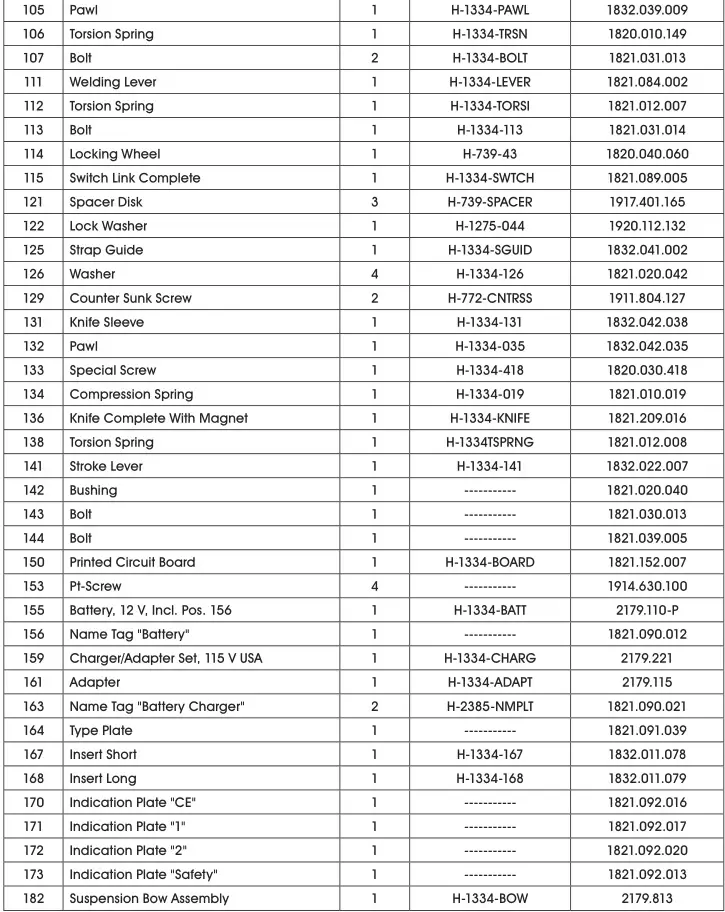 | 105 | Pawl | 1 | H-1334-PAWL | 1832.039.009 |
|---|---|---|---|---|
| 106 | Torsion Spring | 1 | H-1334-TRSN | 1820.010.149 |
| 107 | Bolt | 2 | H-1334-BOLT | 1821.031.013 |
| 111 | Welding Lever | 1 | H-1334-LEVER | 1821.084.002 |
| 112 | Torsion Spring | 1 | H-1334-TORSI | 1821.012.007 |
| 113 | Bolt | 1 | H-1334-113 | 1821.031.014 |
| 114 | Locking Wheel | 1 | H-739-43 | 1820.040.060 |
| 115 | Switch Link Complete | 1 | H-1334-SWTCH | 1821.089.005 |
| 121 | Spacer Disk | 3 | H-739-SPACER | 1917.401.165 |
| 122 | Lock Washer | 1 | H-1275-044 | 1920.112.132 |
| 125 | Strap Guide | 1 | H-1334-SGUID | 1832.041.002 |
| 126 | Washer | 4 | H-1334-126 | 1821.020.042 |
| 129 | Counter Sunk Screw | 2 | H-772-CNTRSS | 1911.804.127 |
| 131 | Knife Sleeve | 1 | H-1334-131 | 1832.042.038 |
| 132 | Pawl | 1 | H-1334-035 | 1832.042.035 |
| 133 | Special Screw | 1 | H-1334-418 | 1820.030.418 |
| 134 | Compression Spring | 1 | H-1334-019 | 1821.010.019 |
| 136 | Knife Complete With Magnet | 1 | H-1334-KNIFE | 1821.209.016 |
| 138 | Torsion Spring | 1 | H-1334TSPRNG | 1821.012.008 |
| 141 | Stroke Lever | 1 | H-1334-141 | 1832.022.007 |
| 142 | Bushing | 1 | ----------- | 1821.020.040 |
| 143 | Bolt | 1 | ----------- | 1821.030.013 |
| 144 | Bolt | 1 | ----------- | 1821.039.005 |
| 150 | Printed Circuit Board | 1 | H-1334-BOARD | 1821.152.007 |
| 153 | Pt-Screw | 4 | ----------- | 1914.630.100 |
| 155 | Battery, 12 V, Incl. Pos. 156 | 1 | H-1334-BATT | 2179.110-P |
| 156 | Name Tag "Battery" | 1 | ----------- | 1821.090.012 |
| 159 | Charger/Adapter Set, 115 V USA | 1 | H-1334-CHARG | 2179.221 |
| 161 | Adapter | 1 | H-1334-ADAPT | 2179.115 |
| 163 | Name Tag "Battery Charger" | 2 | H-2385-NMPLT | 1821.090.021 |
| 164 | Type Plate | 1 | ----------- | 1821.091.039 |
| 167 | Insert Short | 1 | H-1334-167 | 1832.011.078 |
| 168 | Insert Long | 1 | H-1334-168 | 1832.011.079 |
| 170 | Indication Plate "CE" | 1 | ----------- | 1821.092.016 |
| 171 | Indication Plate "1" | 1 | ----------- | 1821.092.017 |
| 172 | Indication Plate "2" | 1 | ----------- | 1821.092.020 |
| 173 | Indication Plate "Safety" | 1 | ----------- | 1821.092.013 |
| 182 | Suspension Bow Assembly | 1 | H-1334-BOW | 2179.813 |